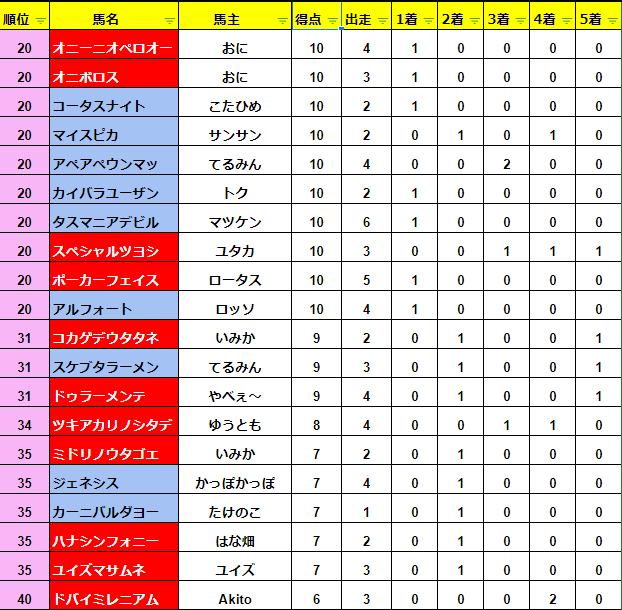 | 順位 | 馬名 | 馬主 | 得点 | 出走 | 1着 | 2着 | 3着 | 4着 | 5着 |
|---|---|---|---|---|---|---|---|---|---|
| 20 | オニーニオペロオー | おに | 10 | 4 | 1 | 0 | 0 | 0 | 0 |
| 20 | オニボロス | おに | 10 | 3 | 1 | 0 | 0 | 0 | 0 |
| 20 | コータスナイト | こたひめ | 10 | 2 | 1 | 0 | 0 | 0 | 0 |
| 20 | マイスピカ | サンサン | 10 | 2 | 0 | 1 | 0 | 1 | 0 |
| 20 | アペアペウンマッ | てるみん | 10 | 4 | 0 | 0 | 2 | 0 | 0 |
| 20 | カイバラユーザン | トク | 10 | 2 | 1 | 0 | 0 | 0 | 0 |
| 20 | タスマニアデビル | マツケン | 10 | 6 | 1 | 0 | 0 | 0 | 0 |
| 20 | スペシャルツヨシ | ユタカ | 10 | 3 | 0 | 0 | 1 | 1 | 1 |
| 20 | ポーカーフェイス | ロータス | 10 | 5 | 1 | 0 | 0 | 0 | 0 |
| 20 | アルフォート | ロッソ | 10 | 4 | 1 | 0 | 0 | 0 | 0 |
| 31 | コカゲデウタタネ | いみか | 9 | 2 | 0 | 1 | 0 | 0 | 1 |
| 31 | スケブタラーメン | てるみん | 9 | 3 | 0 | 1 | 0 | 0 | 1 |
| 31 | ドゥラーメンテ | やべぇ～ | 9 | 4 | 0 | 1 | 0 | 0 | 1 |
| 34 | ツキアカリノシタデ | ゆうとも | 8 | 4 | 0 | 0 | 1 | 1 | 0 |
| 35 | ミドリノウタゴエ | いみか | 7 | 2 | 0 | 1 | 0 | 0 | 0 |
| 35 | ジェネシス | かっぽかっぽ | 7 | 4 | 0 | 1 | 0 | 0 | 0 |
| 35 | カーニバルダヨー | たけのこ | 7 | 1 | 0 | 1 | 0 | 0 | 0 |
| 35 | ハナシンフォニー | はな畑 | 7 | 2 | 0 | 1 | 0 | 0 | 0 |
| 35 | ユイズマサムネ | ユイズ | 7 | 3 | 0 | 1 | 0 | 0 | 0 |
| 40 | ドバイミレニアム | Akito | 6 | 3 | 0 | 0 | 0 | 2 | 0 |